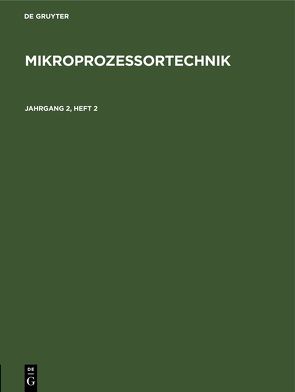 DE GRUYTER

MIKROPROZESSORTECHNIK

JAHRGANG 2, HEFT 2

DE
G